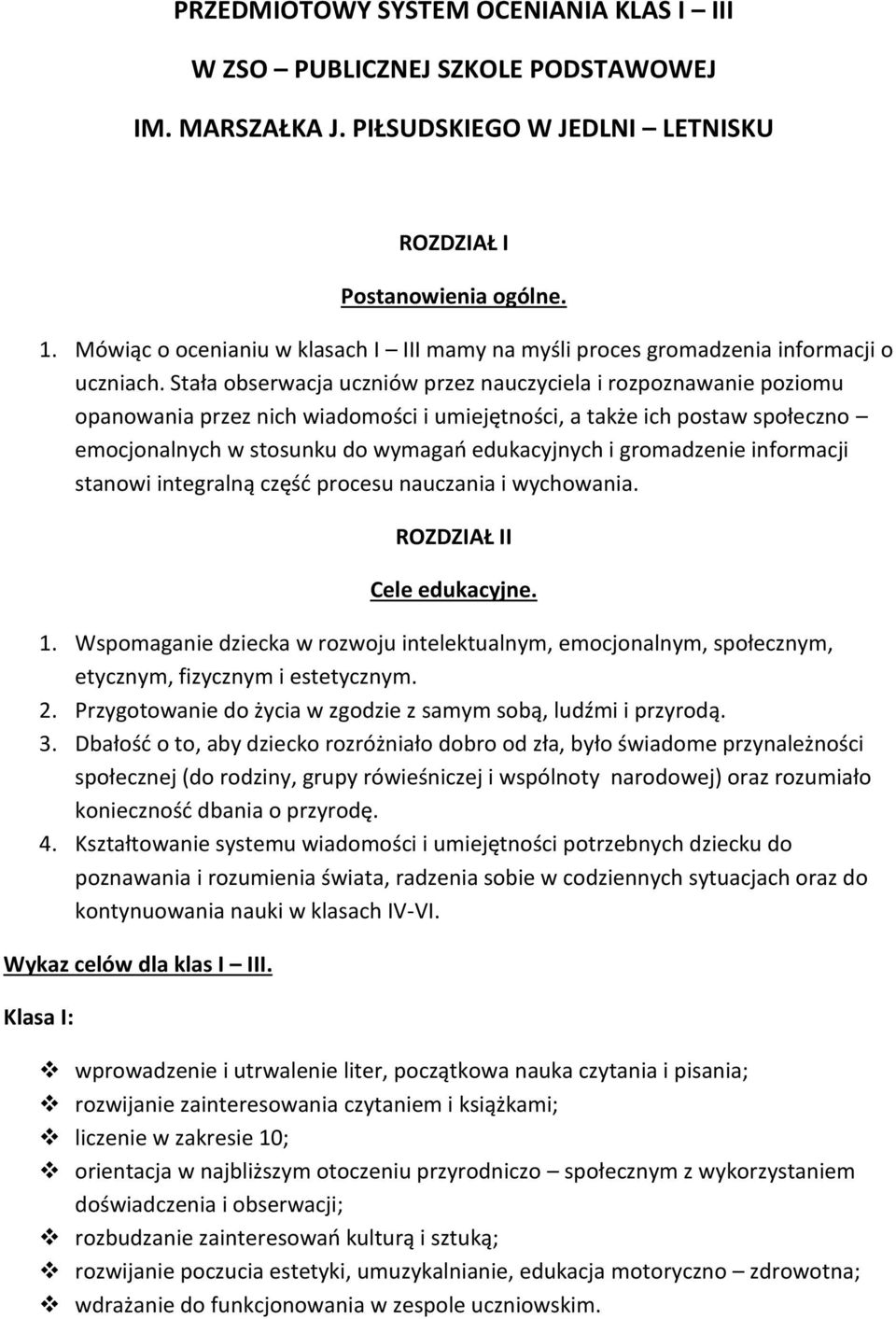 PRZEDMIOTOWY SYSTEM OCENIANIA KLAS I – III

W ZSO – PUBLICZNEJ SZKOLE PODSTAWOWEJ

IM. MARSZAŁKA J. PIŁSUDSKIEGO W JEDLNI – LETNISKU

ROZDZIAŁ I

Postanowienia ogólne.

1. Mówiąc o ocenianiu w klasach I – III mamy na myśli proces gromadzenia informacji o uczniach. Stała obserwacja uczniów przez nauczyciela i rozpoznawanie poziomu opanowania przez nich wiadomości i umiejętności, a także ich postaw społeczno – emocjonalnych w stosunku do wymagań edukacyjnych i gromadzenie informacji stanowi integralną część procesu nauczania i wychowania.

ROZDZIAŁ II

Cele edukacyjne.

1. Wspomaganie dziecka w rozwoju intelektualnym, emocjonalnym, społecznym, etycznym, fizycznym i estetycznym.
2. Przygotowanie do życia w zgodzie z samym sobą, ludźmi i przyrodą.
3. Dbałość o to, aby dziecko rozróżniało dobro od zła, było świadome przynależności społecznej (do rodziny, grupy rówieśniczej i wspólnoty narodowej) oraz rozumiało konieczność dbania o przyrodę.
4. Kształtowanie systemu wiadomości i umiejętności potrzebnych dziecku do poznawania i rozumienia świata, radzenia sobie w codziennych sytuacjach oraz do kontynuowania nauki w klasach IV-VI.

Wykaz celów dla klas I – III.

Klasa I:

❖ wprowadzenie i utrwalenie liter, początkowa nauka czytania i pisania;
❖ rozwijanie zainteresowania czytaniem i książkami;
❖ liczenie w zakresie 10;
❖ orientacja w najbliższym otoczeniu przyrodniczo – społecznym z wykorzystaniem doświadczenia i obserwacji;
❖ rozbudzanie zainteresowań kulturą i sztuką;
❖ rozwijanie poczucia estetyki, umuzykalnianie, edukacja motoryczno – zdrowotna;
❖ wdrażanie do funkcjonowania w zespole uczniowskim.